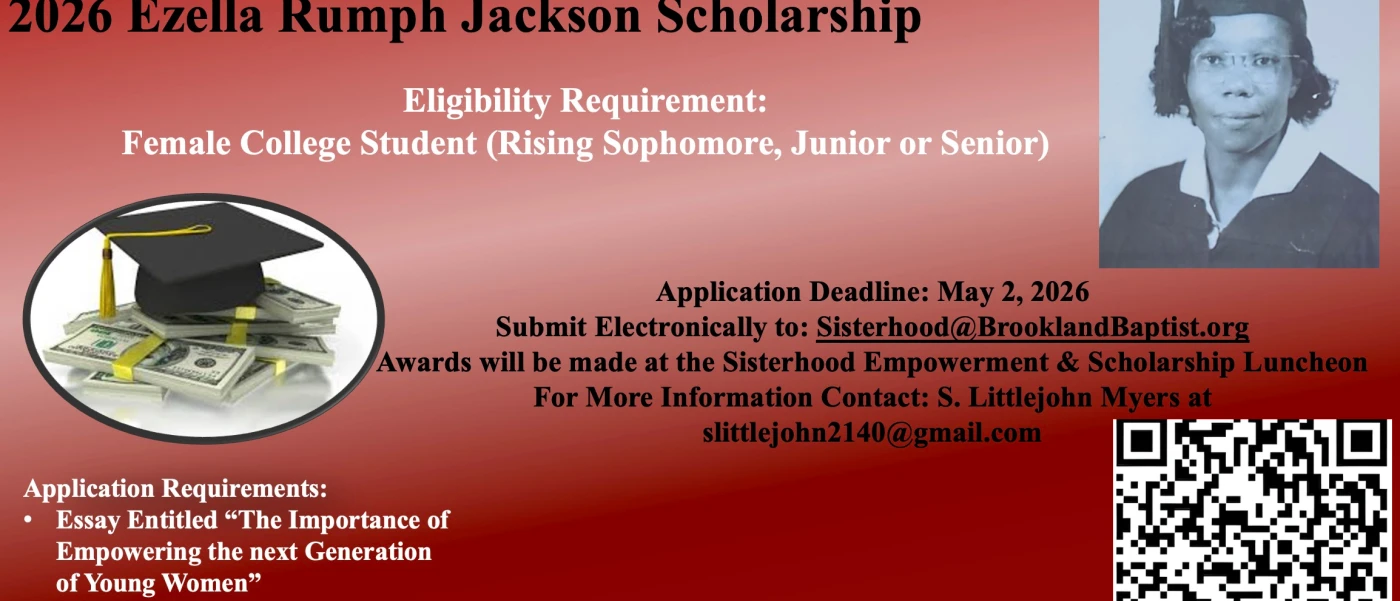 2026 Ezella Rumph Jackson Scholarship

Eligibility Requirement:
Female College Student (Rising Sophomore, Junior or Senior)

Application Deadline: May 2, 2026
Submit Electronically to: Sisterhood@BrooklandBaptist.org
Awards will be made at the Sisterhood Empowerment & Scholarship Luncheon
For More Information Contact: S. Littlejohn Myers at
slittlejohn2140@gmail.com

Application Requirements:
• Essay Entitled "The Importance of Empowering the next Generation of Young Women"